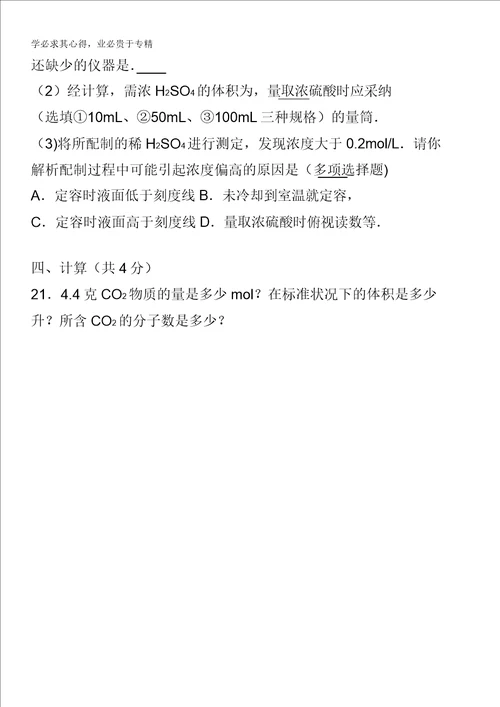 学必求其心得，业必贵于专精

还缺少的仪器是．____

（2）经计算，需浓 $H_2SO_4$ 的体积为，量取浓硫酸时应采纳（选填①10mL、②50mL、③100mL 三种规格）的量筒．

（3)将所配制的稀 $H_2SO_4$ 进行测定，发现浓度大于 0.2mol/L．请你解析配制过程中可能引起浓度偏高的原因是（多项选择题)

A．定容时液面低于刻度线 B．未冷却到室温就定容，

C．定容时液面高于刻度线 D．量取浓硫酸时俯视读数等．

四、计算（共 4 分）

21．4.4 克 $CO_2$ 物质的量是多少 mol？在标准状况下的体积是多少升？所含 $CO_2$ 的分子数是多少？